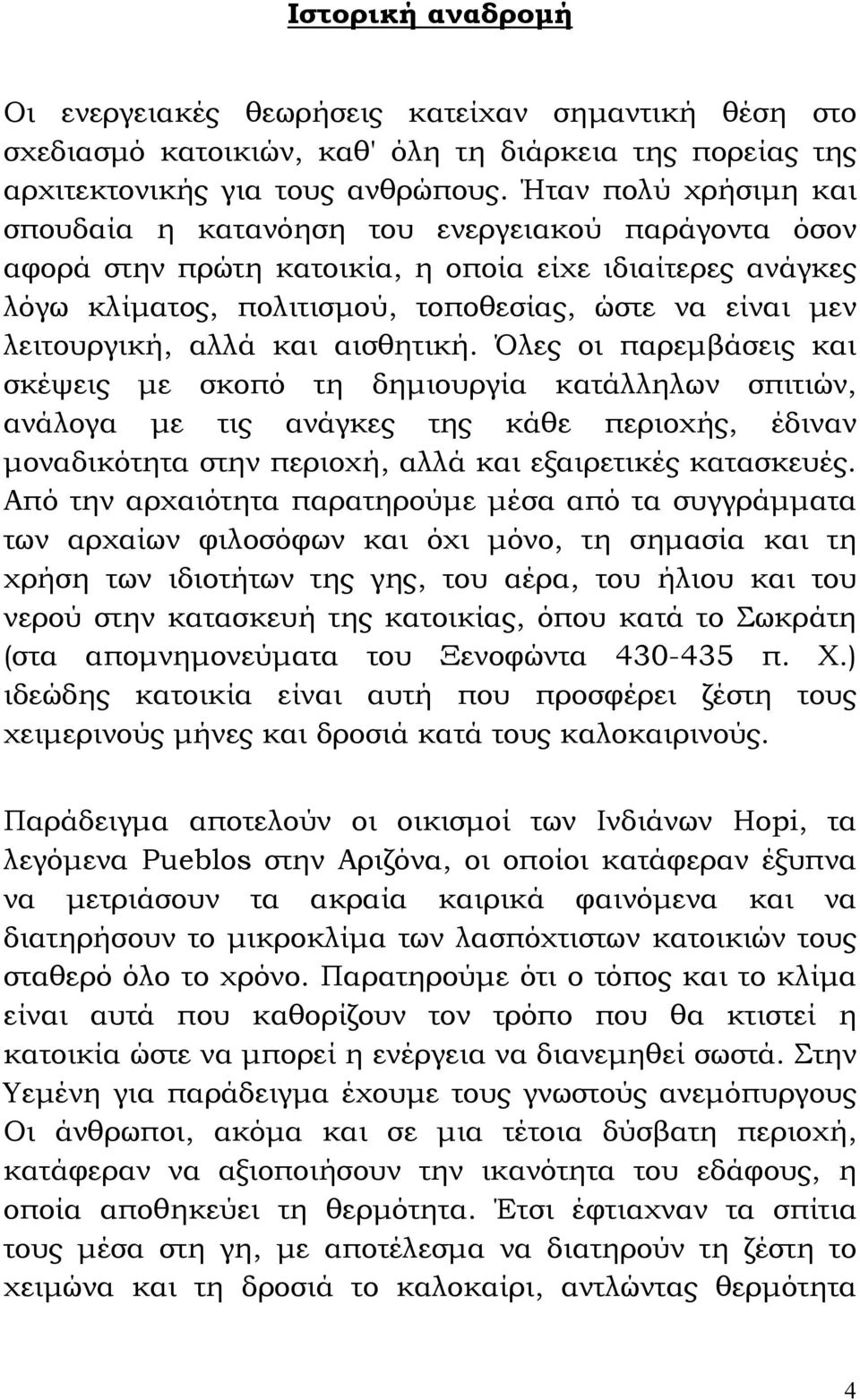 Ιστορική αναδρομή

Οι ενεργειακές θεωρήσεις κατείχαν σημαντική θέση στο σχεδιασμό κατοικιών, καθ' όλη τη διάρκεια της πορείας της αρχιτεκτονικής για τους ανθρώπους. Ήταν πολύ χρήσιμη και σπουδαία η κατανόηση του ενεργειακού παράγοντα όσον αφορά στην πρώτη κατοικία, η οποία είχε ιδιαίτερες ανάγκες λόγω κλίματος, πολιτισμού, τοποθεσίας, ώστε να είναι μεν λειτουργική, αλλά και αισθητική. Όλες οι παρεμβάσεις και σκέψεις με σκοπό τη δημιουργία κατάλληλων σπιτιών, ανάλογα με τις ανάγκες της κάθε περιοχής, έδιναν μοναδικότητα στην περιοχή, αλλά και εξαιρετικές κατασκευές. Από την αρχαιότητα παρατηρούμε μέσα από τα συγγράμματα των αρχαίων φιλοσόφων και όχι μόνο, τη σημασία και τη χρήση των ιδιοτήτων της γης, του αέρα, του ήλιου και του νερού στην κατασκευή της κατοικίας, όπου κατά το Σωκράτη (στα απομνημονεύματα του Ξενοφώντα 430-435 π. Χ.) ιδεώδης κατοικία είναι αυτή που προσφέρει ζέστη τους χειμερινούς μήνες και δροσιά κατά τους καλοκαιρινούς.

Παράδειγμα αποτελούν οι οικισμοί των Ινδιάνων Hopi, τα λεγόμενα Pueblos στην Αριζόνα, οι οποίοι κατάφεραν έξυπνα να μετριάσουν τα ακραία καιρικά φαινόμενα και να διατηρήσουν το μικροκλίμα των λασπόχτιστων κατοικιών τους σταθερό όλο το χρόνο. Παρατηρούμε ότι ο τόπος και το κλίμα είναι αυτά που καθορίζουν τον τρόπο που θα κτιστεί η κατοικία ώστε να μπορεί η ενέργεια να διανεμηθεί σωστά. Στην Υεμένη για παράδειγμα έχουμε τους γνωστούς ανεμόπυργους Οι άνθρωποι, ακόμα και σε μια τέτοια δύσβατη περιοχή, κατάφεραν να αξιοποιήσουν την ικανότητα του εδάφους, η οποία αποθηκεύει τη θερμότητα. Έτσι έφτιαχναν τα σπίτια τους μέσα στη γη, με αποτέλεσμα να διατηρούν τη ζέστη το χειμώνα και τη δροσιά το καλοκαίρι, αντλώντας θερμότητα

4